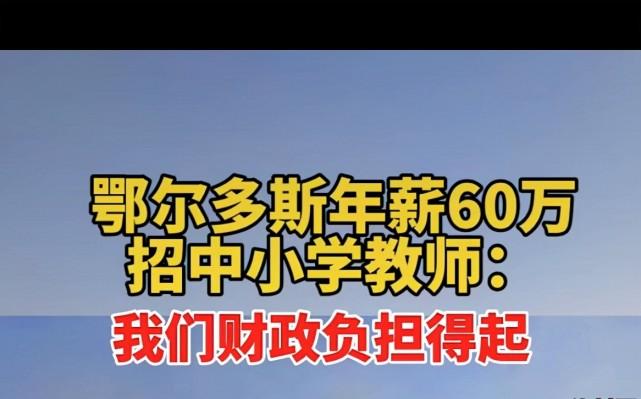 鄂尔多斯年薪60万
招中小学教师：
我们财政负担得起